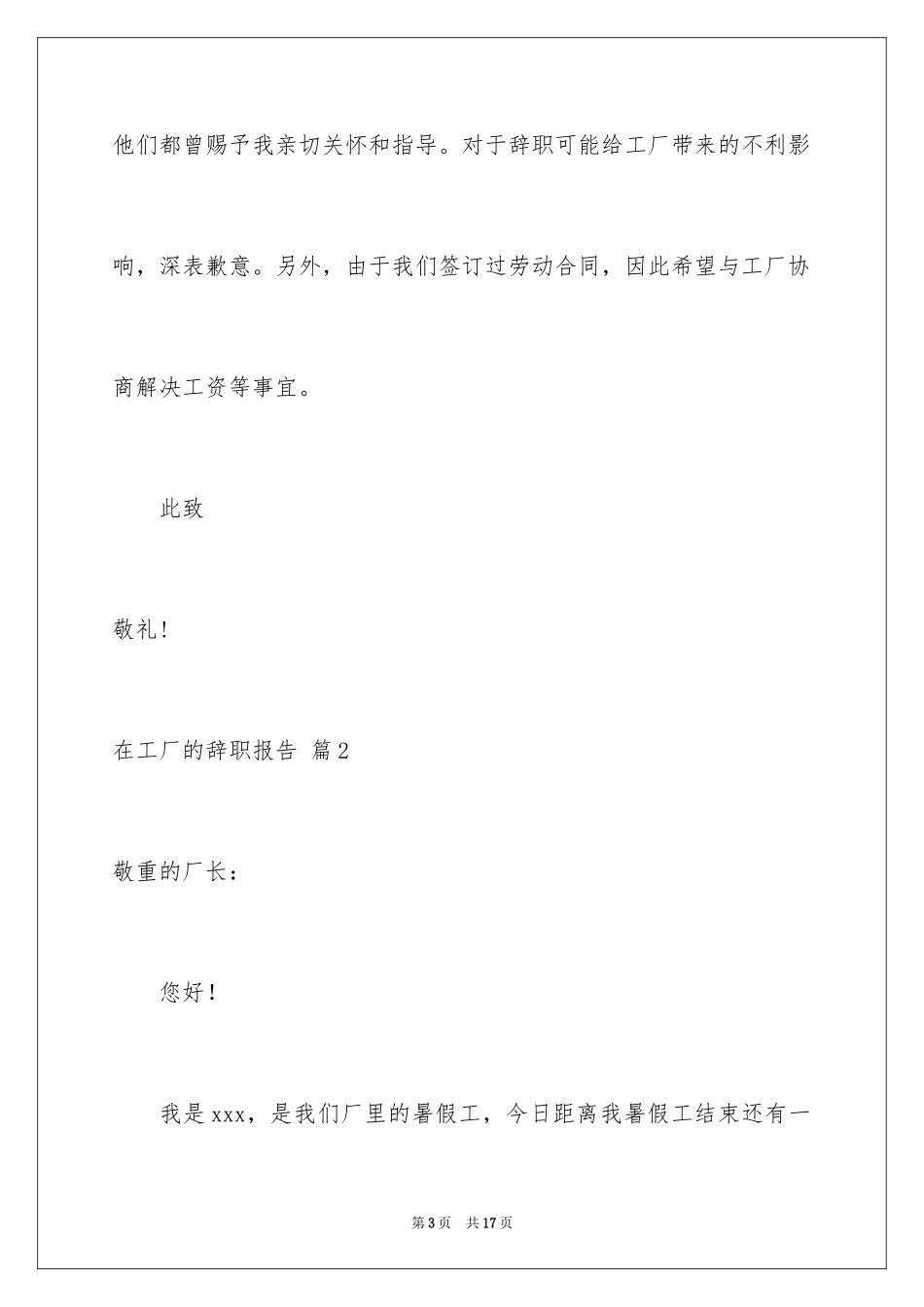 他们都曾赐予我亲切关怀和指导。对于辞职可能给工厂带来的不利影响，深表歉意。另外，由于我们签订过劳动合同，因此希望与工厂协商解决工资等事宜。

此致

敬礼！

在工厂的辞职报告 篇2

敬重的厂长：

您好！

我是xxx，是我们厂里的暑假工，今日距离我暑假工结束还有一

第3页 共17页